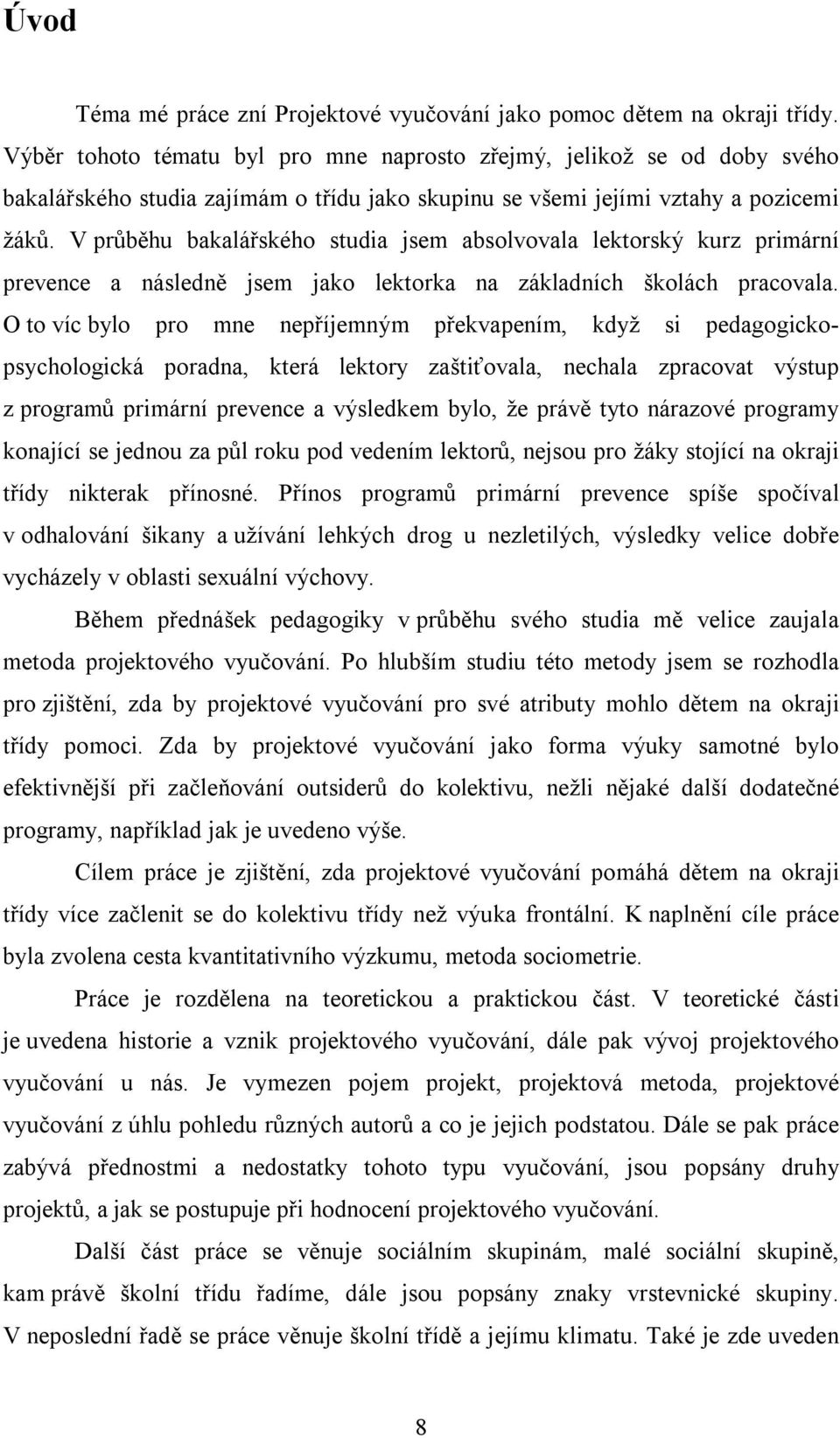 Úvod

Téma mé práce zní Projektové vyučování jako pomoc dětem na okraji třídy. Výběr tohoto tématu byl pro mne naprosto zřejmý, jelikož se od doby svého bakalářského studia zajímám o třídu jako skupinu se všemi jejími vztahy a pozicemi žáků. V průběhu bakalářského studia jsem absolvovala lektorský kurz primární prevence a následně jsem jako lektorka na základních školách pracovala. O to víc bylo pro mne nepříjemným překvapením, když si pedagogicko-psychologická poradna, která lektory zaštiťovala, nechala zpracovat výstup z programů primární prevence a výsledkem bylo, že právě tyto nárazové programy konající se jednou za půl roku pod vedením lektorů, nejsou pro žáky stojící na okraji třídy nikterak přínosné. Přínos programů primární prevence spíše spočíval v odhalování šikany a užívání lehkých drog u nezletilých, výsledky velice dobře vycházely v oblasti sexuální výchovy.

Během přednášek pedagogiky v průběhu svého studia mě velice zaujala metoda projektového vyučování. Po hlubším studiu této metody jsem se rozhodla pro zjištění, zda by projektové vyučování pro své atributy mohlo dětem na okraji třídy pomoci. Zda by projektové vyučování jako forma výuky samotné bylo efektivnější při začleňování outsiderů do kolektivu, nežli nějaké další dodatečné programy, například jak je uvedeno výše.

Cílem práce je zjištění, zda projektové vyučování pomáhá dětem na okraji třídy více začlenit se do kolektivu třídy než výuka frontální. K naplnění cíle práce byla zvolena cesta kvantitativního výzkumu, metoda sociometrie.

Práce je rozdělena na teoretickou a praktickou část. V teoretické části je uvedena historie a vznik projektového vyučování, dále pak vývoj projektového vyučování u nás. Je vymezen pojem projekt, projektová metoda, projektové vyučování z úhlu pohledu různých autorů a co je jejich podstatou. Dále se pak práce zabývá přednostmi a nedostatky tohoto typu vyučování, jsou popsány druhy projektů, a jak se postupuje při hodnocení projektového vyučování.

Další část práce se věnuje sociálním skupinám, malé sociální skupině, kam právě školní třídu řadíme, dále jsou popsány znaky vrstevnické skupiny. V neposlední řadě se práce věnuje školní třídě a jejímu klimatu. Také je zde uveden

8